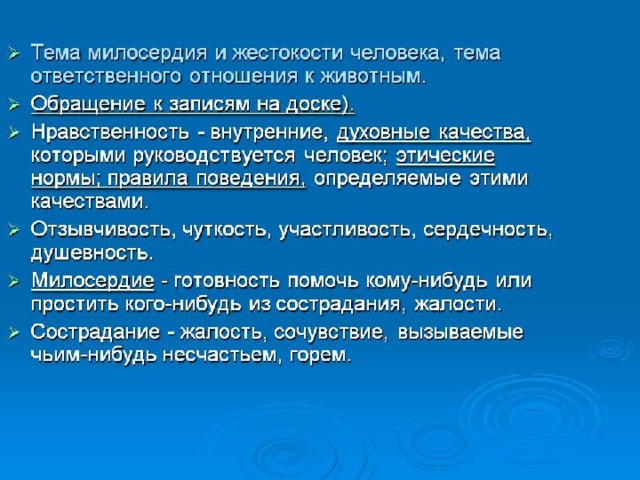 ➢ Тема милосердия и жестокости человека, тема ответственного отношения к животным.

➢ Обращение к записям на доске).

➢ Нравственность - внутренние, духовные качества, которыми руководствуется человек; этические нормы; правила поведения, определяемые этими качествами.

➢ Отзывчивость, чуткость, участливость, сердечность, душевность.

➢ Милосердие - готовность помочь кому-нибудь или простить кого-нибудь из сострадания, жалости.

➢ Сострадание - жалость, сочувствие, вызываемые чьим-нибудь несчастьем, горем.